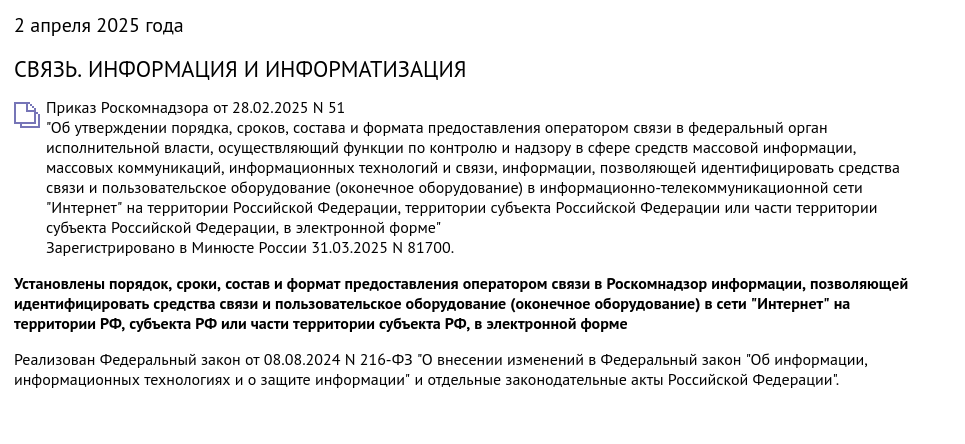 2 апреля 2025 года

СВЯЗЬ. ИНФОРМАЦИЯ И ИНФОРМАТИЗАЦИЯ

Приказ Роскомнадзора от 28.02.2025 N 51
"Об утверждении порядка, сроков, состава и формата предоставления оператором связи в федеральный орган исполнительной власти, осуществляющий функции по контролю и надзору в сфере средств массовой информации, массовых коммуникаций, информационных технологий и связи, информации, позволяющей идентифицировать средства связи и пользовательское оборудование (оконечное оборудование) в информационно-телекоммуникационной сети "Интернет" на территории Российской Федерации, территории субъекта Российской Федерации или части территории субъекта Российской Федерации, в электронной форме"
Зарегистрировано в Минюсте России 31.03.2025 N 81700.

Установлены порядок, сроки, состав и формат предоставления оператором связи в Роскомнадзор информации, позволяющей идентифицировать средства связи и пользовательское оборудование (оконечное оборудование) в сети "Интернет" на территории РФ, субъекта РФ или части территории субъекта РФ, в электронной форме

Реализован Федеральный закон от 08.08.2024 N 216-ФЗ "О внесении изменений в Федеральный закон "Об информации, информационных технологиях и о защите информации" и отдельные законодательные акты Российской Федерации".